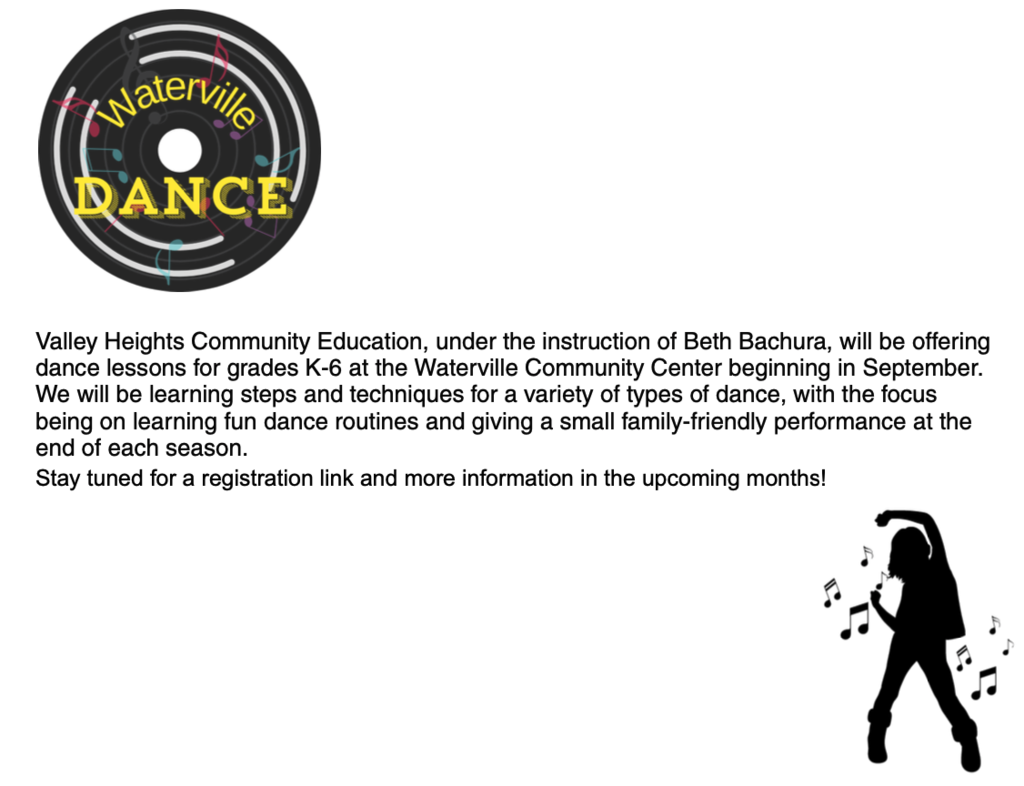 Waterville
DANCE

Valley Heights Community Education, under the instruction of Beth Bachura, will be offering dance lessons for grades K-6 at the Waterville Community Center beginning in September. We will be learning steps and techniques for a variety of types of dance, with the focus being on learning fun dance routines and giving a small family-friendly performance at the end of each season.

Stay tuned for a registration link and more information in the upcoming months!